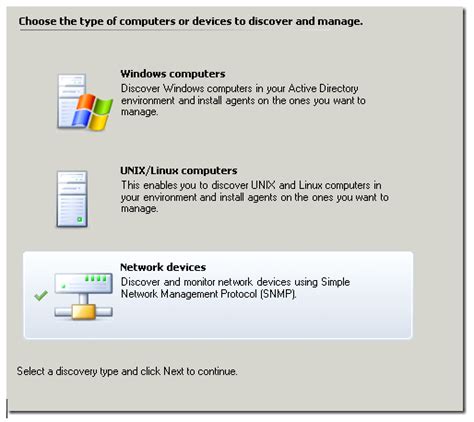 Choose the type of computers or devices to discover and manage.

Windows computers
Discover Windows computers in your Active Directory environment and install agents on the ones you want to manage.

UNIX/Linux computers
This enables you to discover UNIX and Linux computers in your environment and install agents on the ones you want to manage.

Network devices
Discover and monitor network devices using Simple Network Management Protocol (SNMP).

Select a discovery type and click Next to continue.